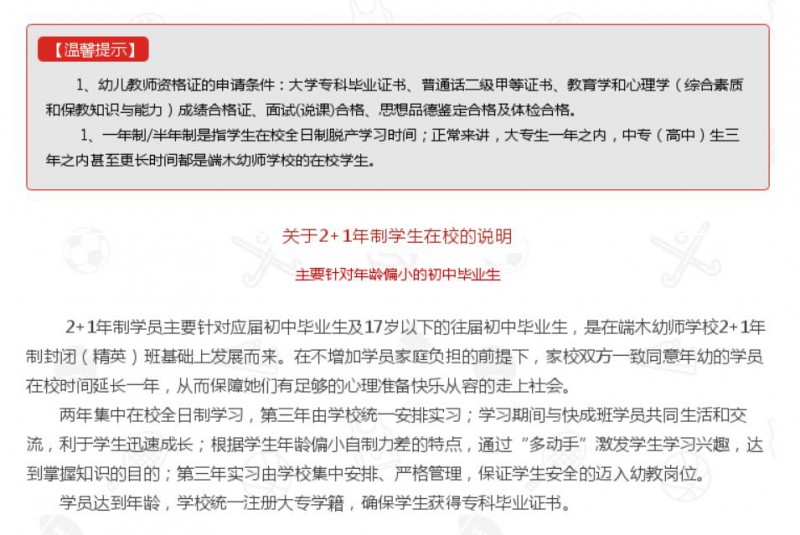 【温馨提示】

1、幼儿教师资格证的申请条件：大学专科毕业证书、普通话二级甲等证书、教育学和心理学（综合素质和保教知识与能力）成绩合格证、面试(说课)合格、思想品德鉴定合格及体检合格。

1、一年制/半年制是指学生在校全日制脱产学习时间；正常来讲，大专生一年之内，中专（高中）生三年之内甚至更长时间都是端木幼师学校的在校学生。

关于2+1年制学生在校的说明

主要针对年龄偏小的初中毕业生

2+1年制学员主要针对应届初中毕业生及17岁以下的往届初中毕业生，是在端木幼师学校2+1年制封闭（精英）班基础上发展而来。在不增加学员家庭负担的前提下，家校双方一致同意年幼的学员在校时间延长一年，从而保障她们有足够的心理准备快乐从容的走上社会。

两年集中在校全日制学习，第三年由学校统一安排实习；学习期间与快成班学员共同生活和交流，利于学生迅速成长；根据学生年龄偏小自制力差的特点，通过“多动手”激发学生学习兴趣，达到掌握知识的目的；第三年实习由学校集中安排、严格管理，保证学生安全的迈入幼教岗位。

学员达到年龄，学校统一注册大专学籍，确保学生获得专科毕业证书。